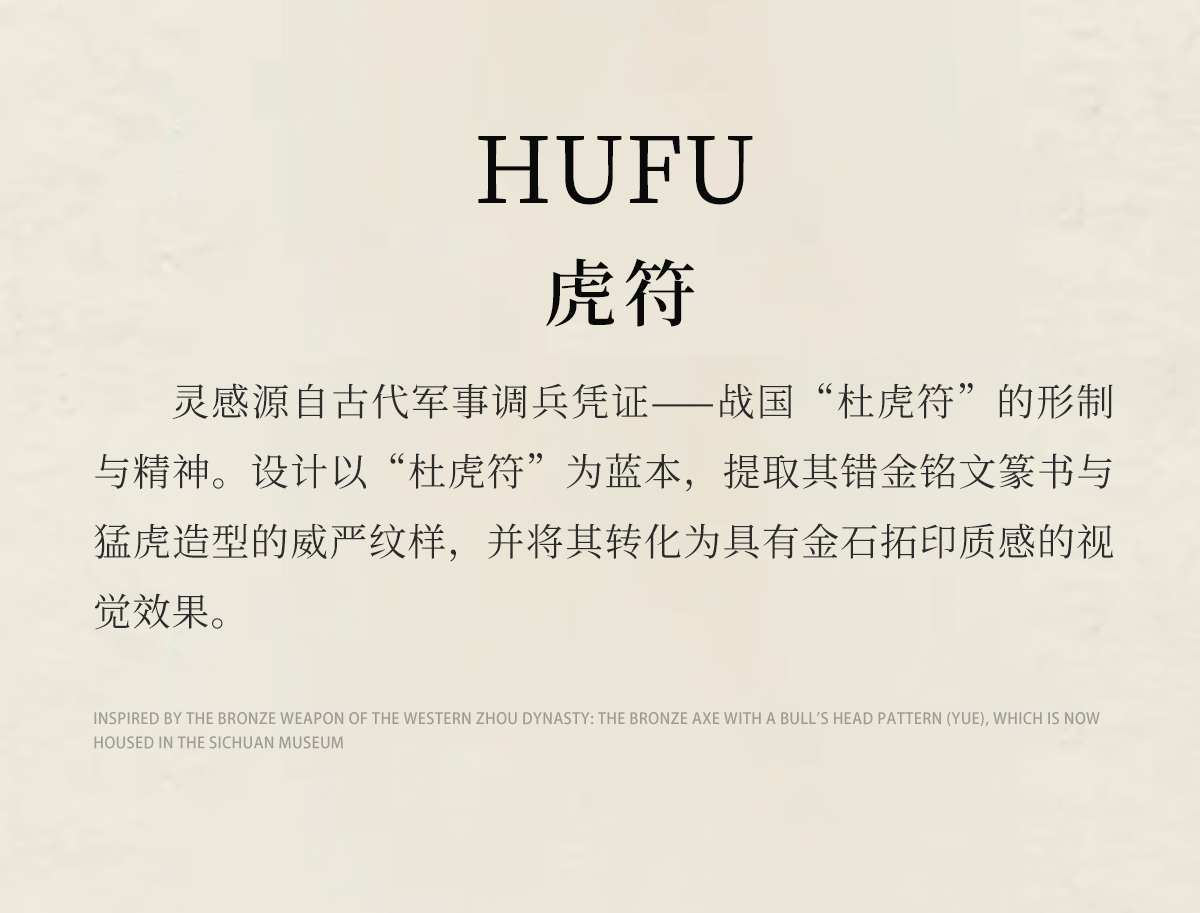 HUFU

虎符

灵感源自古代军事调兵凭证——战国“杜虎符”的形制与精神。设计以“杜虎符”为蓝本，提取其错金铭文篆书与猛虎造型的威严纹样，并将其转化为具有金石拓印质感的视觉效果。

INSPIRED BY THE BRONZE WEAPON OF THE WESTERN ZHOU DYNASTY: THE BRONZE AXE WITH A BULL'S HEAD PATTERN (YUE), WHICH IS NOW HOUSED IN THE SICHUAN MUSEUM